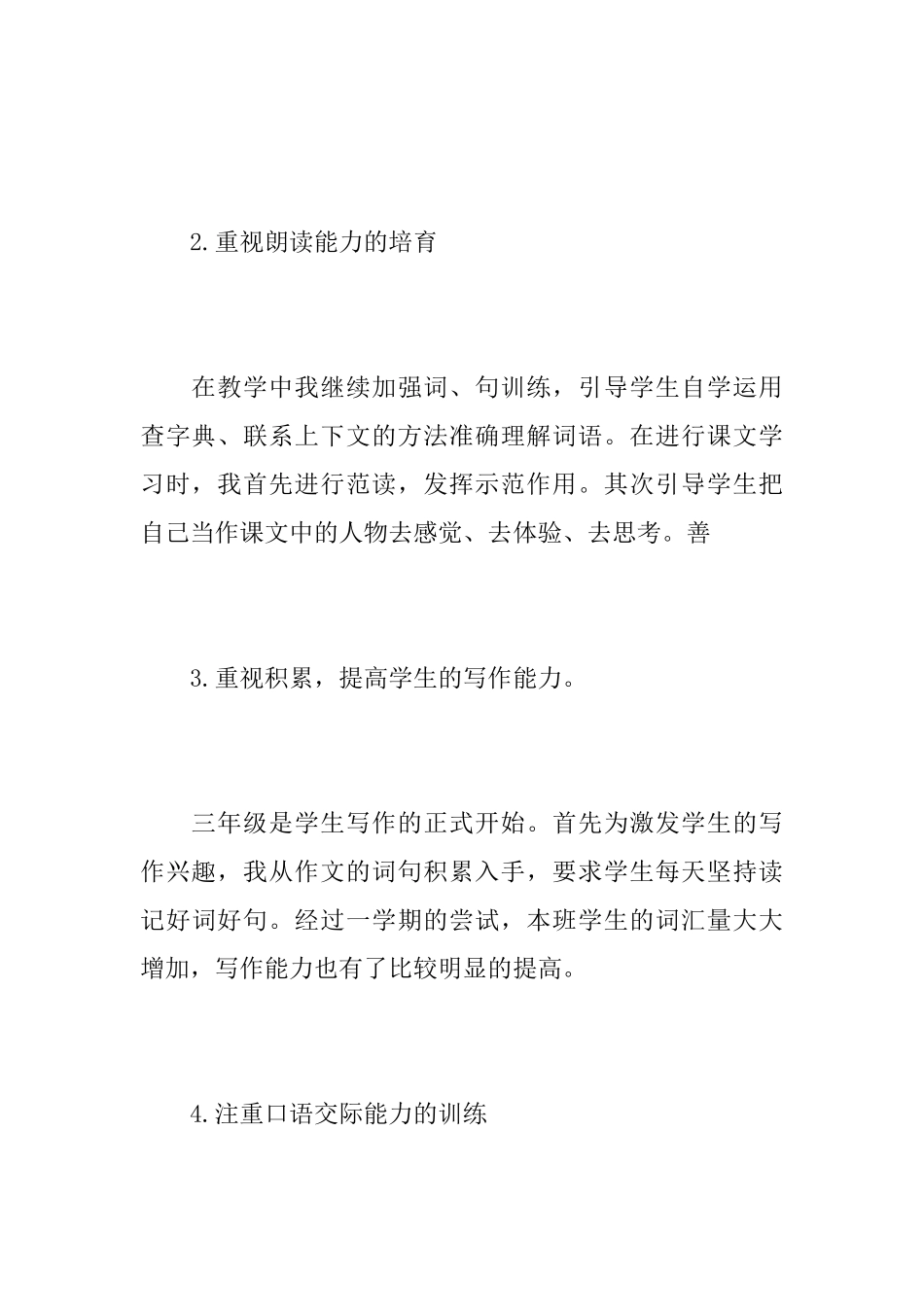 2.重视朗读能力的培育

在教学中我继续加强词、句训练，引导学生自学运用查字典、联系上下文的方法准确理解词语。在进行课文学习时，我首先进行范读，发挥示范作用。其次引导学生把自己当作课文中的人物去感觉、去体验、去思考。善

3.重视积累，提高学生的写作能力。

三年级是学生写作的正式开始。首先为激发学生的写作兴趣，我从作文的词句积累入手，要求学生每天坚持读记好词好句。经过一学期的尝试，本班学生的词汇量大大增加，写作能力也有了比较明显的提高。

4.注重口语交际能力的训练